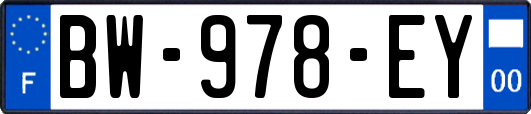 F
BW-978-EY
00